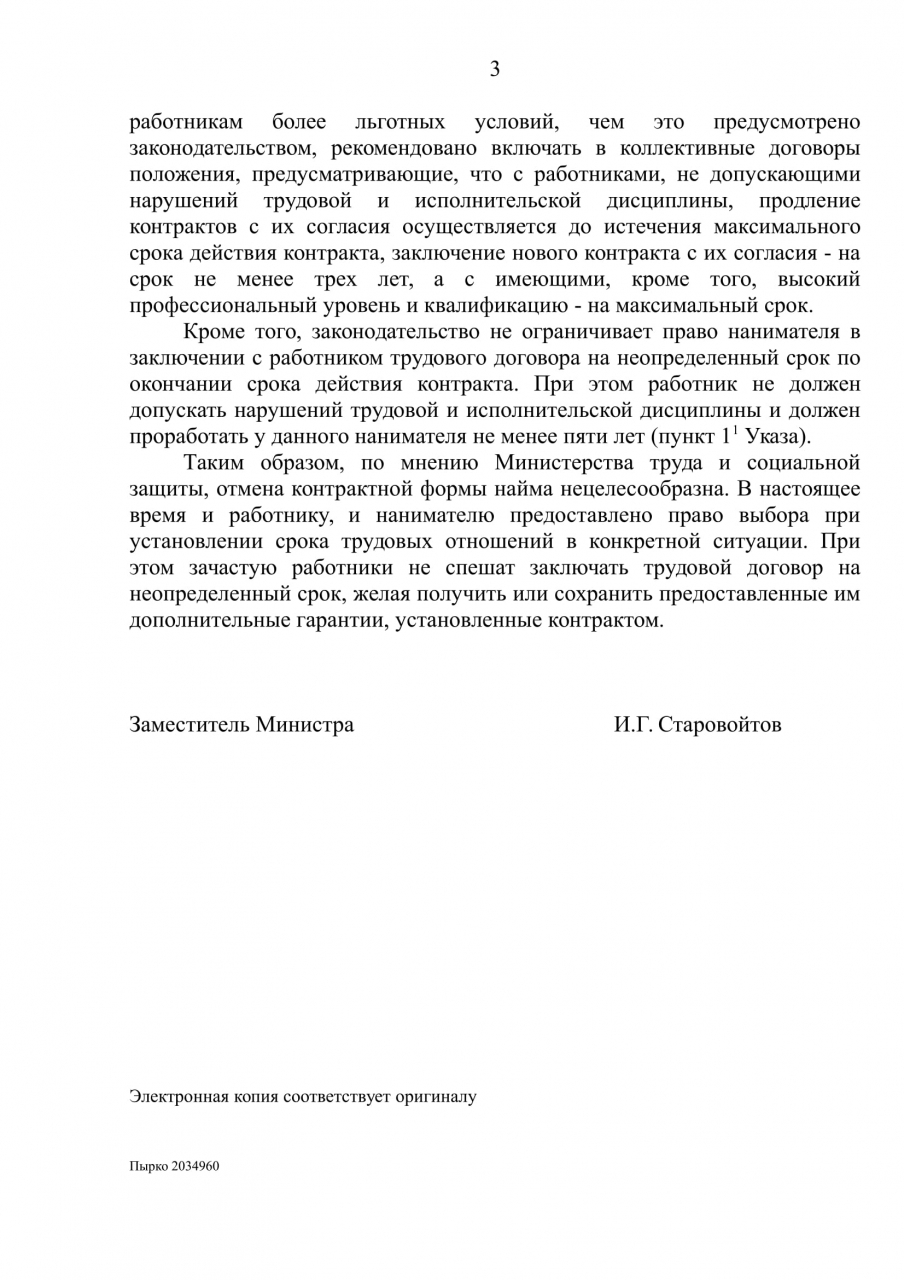 3

работникам более льготных условий, чем это предусмотрено законодательством, рекомендовано включать в коллективные договоры положения, предусматривающие, что с работниками, не допускающими нарушений трудовой и исполнительской дисциплины, продление контрактов с их согласия осуществляется до истечения максимального срока действия контракта, заключение нового контракта с их согласия - на срок не менее трех лет, а с имеющими, кроме того, высокий профессиональный уровень и квалификацию - на максимальный срок.

Кроме того, законодательство не ограничивает право нанимателя в заключении с работником трудового договора на неопределенный срок по окончании срока действия контракта. При этом работник не должен допускать нарушений трудовой и исполнительской дисциплины и должен проработать у данного нанимателя не менее пяти лет (пункт $1^1$ Указа).

Таким образом, по мнению Министерства труда и социальной защиты, отмена контрактной формы найма нецелесообразна. В настоящее время и работнику, и нанимателю предоставлено право выбора при установлении срока трудовых отношений в конкретной ситуации. При этом зачастую работники не спешат заключать трудовой договор на неопределенный срок, желая получить или сохранить предоставленные им дополнительные гарантии, установленные контрактом.

Заместитель Министра

И.Г. Старовойтов

Электронная копия соответствует оригиналу

Пырко 2034960